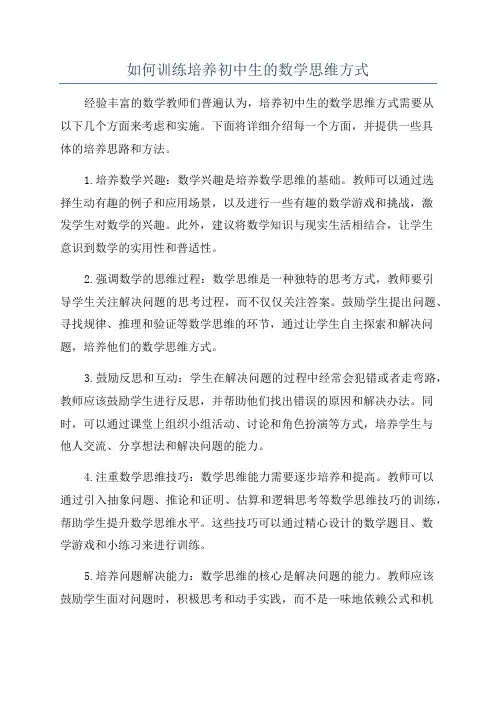 如何训练培养初中生的数学思维方式

经验丰富的数学教师们普遍认为，培养初中生的数学思维方式需要从以下几个方面来考虑和实施。下面将详细介绍每一个方面，并提供一些具体的培养思路和方法。

1.培养数学兴趣：数学兴趣是培养数学思维的基础。教师可以通过选择生动有趣的例子和应用场景，以及进行一些有趣的数学游戏和挑战，激发学生对数学的兴趣。此外，建议将数学知识与现实生活相结合，让学生意识到数学的实用性和普适性。

2.强调数学的思维过程：数学思维是一种独特的思考方式，教师要引导学生关注解决问题的思考过程，而不仅仅关注答案。鼓励学生提出问题、寻找规律、推理和验证等数学思维的环节，通过让学生自主探索和解决问题，培养他们的数学思维方式。

3.鼓励反思和互动：学生在解决问题的过程中经常会犯错或者走弯路，教师应该鼓励学生进行反思，并帮助他们找出错误的原因和解决办法。同时，可以通过课堂上组织小组活动、讨论和角色扮演等方式，培养学生与他人交流、分享想法和解决问题的能力。

4.注重数学思维技巧：数学思维能力需要逐步培养和提高。教师可以通过引入抽象问题、推论和证明、估算和逻辑思考等数学思维技巧的训练，帮助学生提升数学思维水平。这些技巧可以通过精心设计的数学题目、数学游戏和小练习来进行训练。

5.培养问题解决能力：数学思维的核心是解决问题的能力。教师应该鼓励学生面对问题时，积极思考和动手实践，而不是一味地依赖公式和机